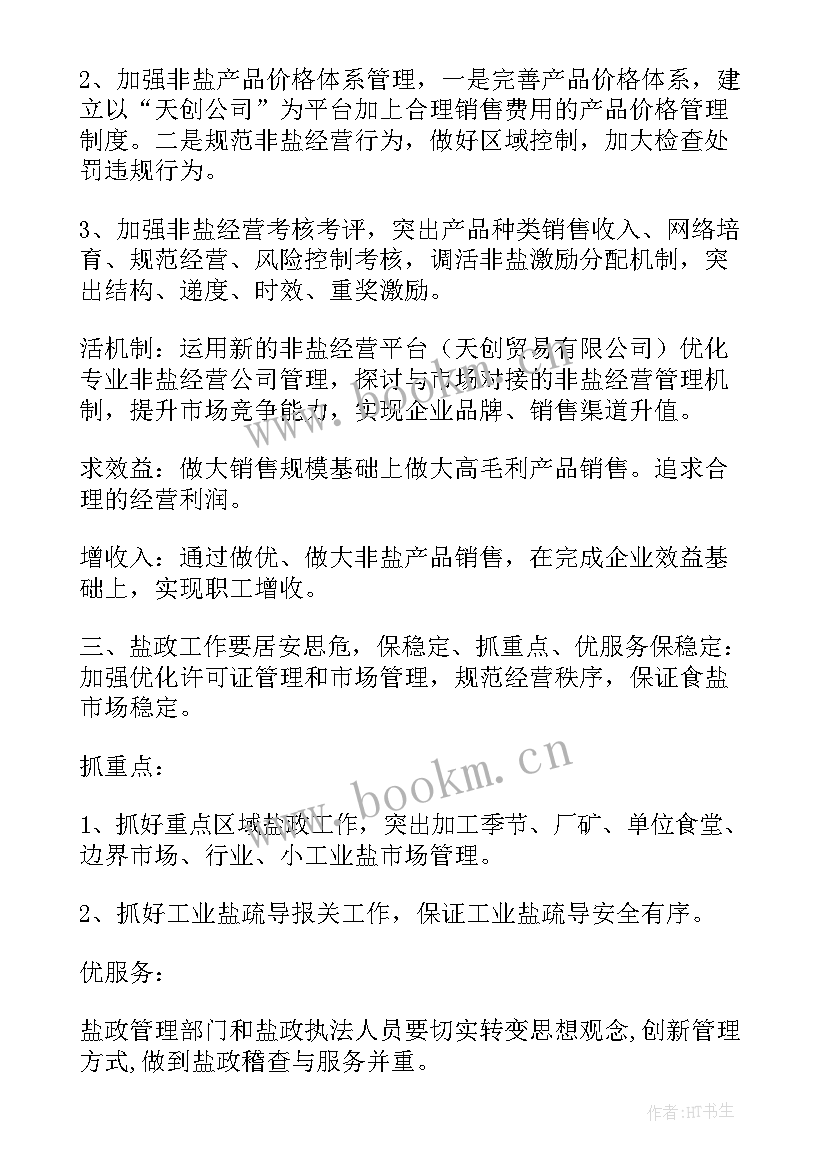 2、加强非盐产品价格体系管理，一是完善产品价格体系，建立以“天创公司”为平台加上合理销售费用的产品价格管理制度。二是规范非盐经营行为，做好区域控制，加大检查处罚违规行为。

3、加强非盐经营考核考评，突出产品种类销售收入、网络培育、规范经营、风险控制考核，调活非盐激励分配机制，突出结构、递度、时效、重奖激励。

活机制：运用新的非盐经营平台（天创贸易有限公司）优化专业非盐经营公司管理，探讨与市场对接的非盐经营管理机制，提升市场竞争能力，实现企业品牌、销售渠道升值。

求效益：做大销售规模基础上做大高毛利产品销售。追求合理的经营利润。

增收入：通过做优、做大非盐产品销售，在完成企业效益基础上，实现职工增收。

三、盐政工作要居安思危，保稳定、抓重点、优服务保稳定：加强优化许可证管理和市场管理，规范经营秩序，保证食盐市场稳定。

抓重点：

1、抓好重点区域盐政工作，突出加工季节、厂矿、单位食堂、边界市场、行业、小工业盐市场管理。

2、抓好工业盐疏导报关工作，保证工业盐疏导安全有序。

优服务：

盐政管理部门和盐政执法人员要切实转变思想观念,创新管理方式,做到盐政稽查与服务并重。

www.bookm.cn

作者:HT书生